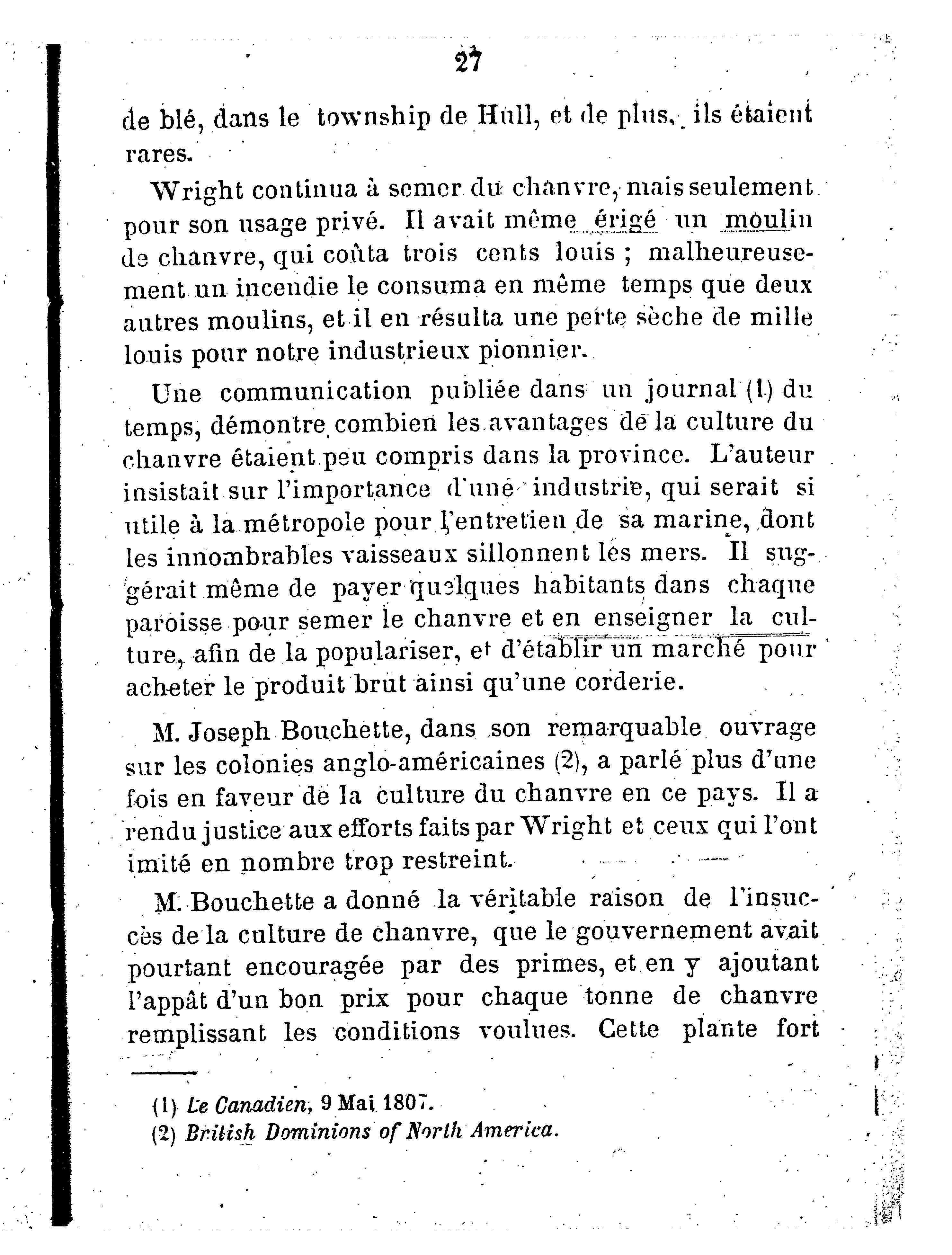 27

de blé, dans le township de Hull, et de plus, ils étaient rares.

Wright continua à semer du chanvre, mais seulement pour son usage privé. Il avait même érigé un moulin de chanvre, qui coûta trois cents louis ; malheureusement un incendie le consuma en même temps que deux autres moulins, et il en résulta une perte sèche de mille louis pour notre industrieux pionnier.

Une communication publiée dans un journal (1) du temps, démontre combien les avantages de la culture du chanvre étaient peu compris dans la province. L'auteur insistait sur l'importance d'une industrie, qui serait si utile à la métropole pour l'entretien de sa marine, dont les innombrables vaisseaux sillonnent les mers. Il suggérait même de payer quelques habitants dans chaque paroisse pour semer le chanvre et en enseigner la culture, afin de la populariser, et d'établir un marché pour acheter le produit brut ainsi qu'une corderie.

M. Joseph Bouchette, dans son remarquable ouvrage sur les colonies anglo-américaines (2), a parlé plus d'une fois en faveur de la culture du chanvre en ce pays. Il a rendu justice aux efforts faits par Wright et ceux qui l'ont imité en nombre trop restreint.

M. Bouchette a donné la véritable raison de l'insuccès de la culture de chanvre, que le gouvernement avait pourtant encouragée par des primes, et en y ajoutant l'appât d'un bon prix pour chaque tonne de chanvre remplissant les conditions voulues. Cette plante fort

(1) Le Canadien, 9 Mai 1807.
(2) British Dominions of North America.